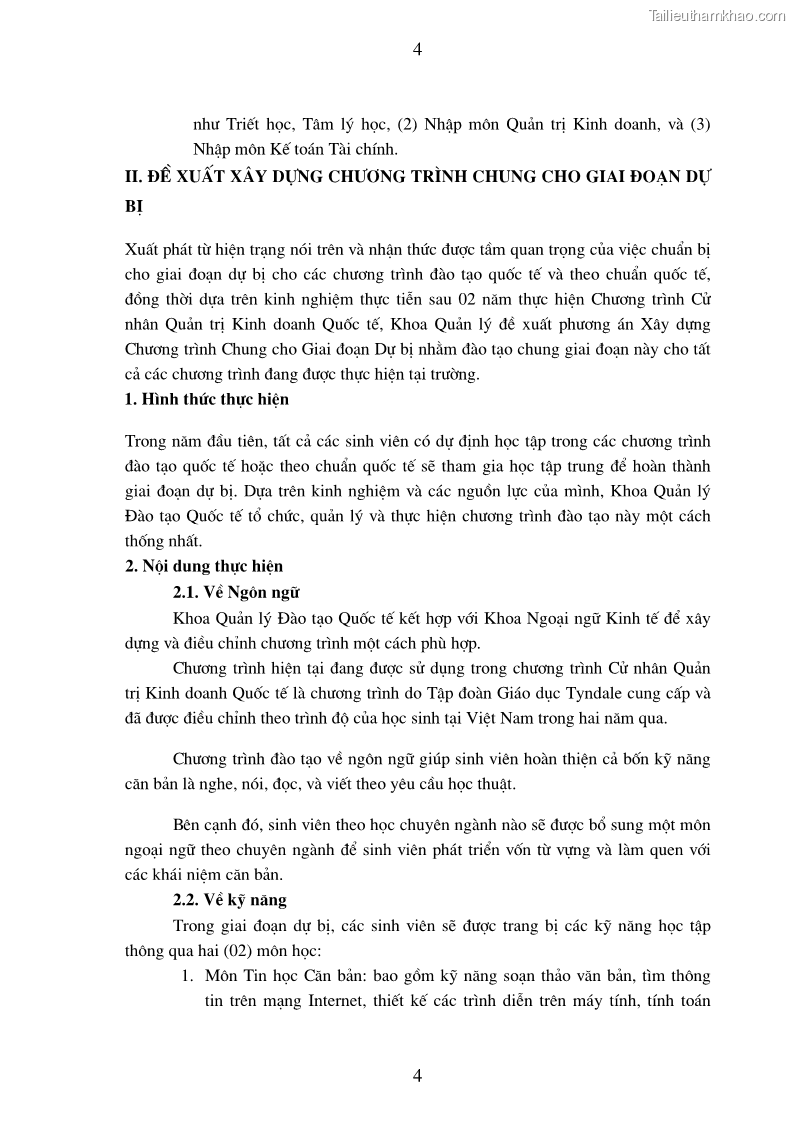 Tailieuthamkhao.com

4

như Triết học, Tâm lý học, (2) Nhập môn Quản trị Kinh doanh, và (3) Nhập môn Kế toán Tài chính.

II. ĐỀ XUẤT XÂY DỰNG CHƯƠNG TRÌNH CHUNG CHO GIAI ĐOẠN DỰ BỊ

Xuất phát từ hiện trạng nói trên và nhận thức được tầm quan trọng của việc chuẩn bị cho giai đoạn dự bị cho các chương trình đào tạo quốc tế và theo chuẩn quốc tế, đồng thời dựa trên kinh nghiệm thực tiễn sau 02 năm thực hiện Chương trình Cử nhân Quản trị Kinh doanh Quốc tế, Khoa Quản lý đề xuất phương án Xây dựng Chương trình Chung cho Giai đoạn Dự bị nhằm đào tạo chung giai đoạn này cho tất cả các chương trình đang được thực hiện tại trường.

1. Hình thức thực hiện

Trong năm đầu tiên, tất cả các sinh viên có dự định học tập trong các chương trình đào tạo quốc tế hoặc theo chuẩn quốc tế sẽ tham gia học tập trung để hoàn thành giai đoạn dự bị. Dựa trên kinh nghiệm và các nguồn lực của mình, Khoa Quản lý Đào tạo Quốc tế tổ chức, quản lý và thực hiện chương trình đào tạo này một cách thống nhất.

2. Nội dung thực hiện

2.1. Về Ngôn ngữ

Khoa Quản lý Đào tạo Quốc tế kết hợp với Khoa Ngoại ngữ Kinh tế để xây dựng và điều chỉnh chương trình một cách phù hợp.

Chương trình hiện tại đang được sử dụng trong chương trình Cử nhân Quản trị Kinh doanh Quốc tế là chương trình do Tập đoàn Giáo dục Tyndale cung cấp và đã được điều chỉnh theo trình độ của học sinh tại Việt Nam trong hai năm qua.

Chương trình đào tạo về ngôn ngữ giúp sinh viên hoàn thiện cả bốn kỹ năng căn bản là nghe, nói, đọc, và viết theo yêu cầu học thuật.

Bên cạnh đó, sinh viên theo học chuyên ngành nào sẽ được bổ sung một môn ngoại ngữ theo chuyên ngành để sinh viên phát triển vốn từ vựng và làm quen với các khái niệm căn bản.

2.2. Về kỹ năng

Trong giai đoạn dự bị, các sinh viên sẽ được trang bị các kỹ năng học tập thông qua hai (02) môn học:

1. Môn Tin học Căn bản: bao gồm kỹ năng soạn thảo văn bản, tìm thông tin trên mạng Internet, thiết kế các trình diễn trên máy tính, tính toán

4